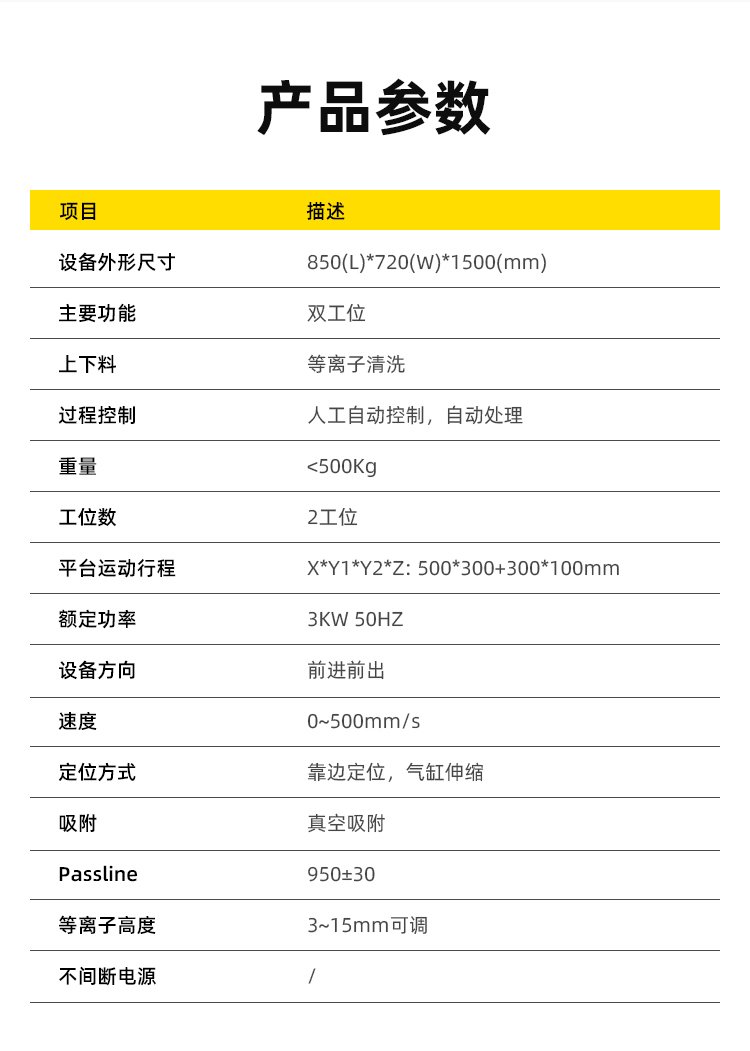 产品参数

| 项目 | 描述 |
|---|---|
| 设备外形尺寸 | 850(L)*720(W)*1500(mm) |
| 主要功能 | 双工位 |
| 上下料 | 等离子清洗 |
| 过程控制 | 人工自动控制，自动处理 |
| 重量 | <500Kg |
| 工位数 | 2工位 |
| 平台运动行程 | X*Y1*Y2*Z: 500*300+300*100mm |
| 额定功率 | 3KW 50HZ |
| 设备方向 | 前进前出 |
| 速度 | 0~500mm/s |
| 定位方式 | 靠边定位，气缸伸缩 |
| 吸附 | 真空吸附 |
| Passline | 950±30 |
| 等离子高度 | 3~15mm可调 |
| 不间断电源 | / |